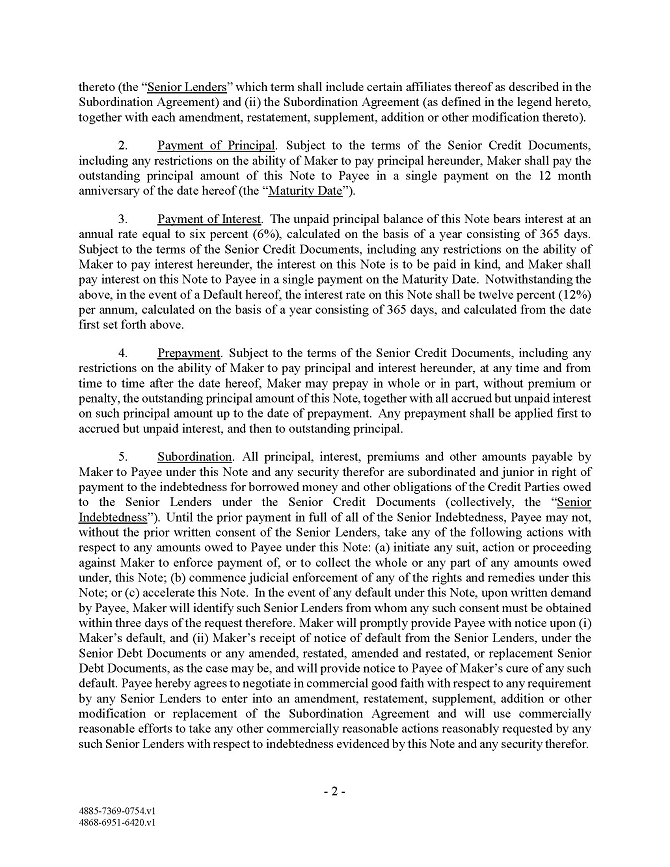 thereto (the "Senior Lenders" which term shall include certain affiliates thereof as described in the Subordination Agreement) and (ii) the Subordination Agreement (as defined in the legend hereto, together with each amendment, restatement, supplement, addition or other modification thereto).

2. Payment of Principal. Subject to the terms of the Senior Credit Documents, including any restrictions on the ability of Maker to pay principal hereunder, Maker shall pay the outstanding principal amount of this Note to Payee in a single payment on the 12 month anniversary of the date hereof (the "Maturity Date").

3. Payment of Interest. The unpaid principal balance of this Note bears interest at an annual rate equal to six percent (6%), calculated on the basis of a year consisting of 365 days. Subject to the terms of the Senior Credit Documents, including any restrictions on the ability of Maker to pay interest hereunder, the interest on this Note is to be paid in kind, and Maker shall pay interest on this Note to Payee in a single payment on the Maturity Date. Notwithstanding the above, in the event of a Default hereof, the interest rate on this Note shall be twelve percent (12%) per annum, calculated on the basis of a year consisting of 365 days, and calculated from the date first set forth above.

4. Prepayment. Subject to the terms of the Senior Credit Documents, including any restrictions on the ability of Maker to pay principal and interest hereunder, at any time and from time to time after the date hereof, Maker may prepay in whole or in part, without premium or penalty, the outstanding principal amount of this Note, together with all accrued but unpaid interest on such principal amount up to the date of prepayment. Any prepayment shall be applied first to accrued but unpaid interest, and then to outstanding principal.

5. Subordination. All principal, interest, premiums and other amounts payable by Maker to Payee under this Note and any security therefor are subordinated and junior in right of payment to the indebtedness for borrowed money and other obligations of the Credit Parties owed to the Senior Lenders under the Senior Credit Documents (collectively, the "Senior Indebtedness"). Until the prior payment in full of all of the Senior Indebtedness, Payee may not, without the prior written consent of the Senior Lenders, take any of the following actions with respect to any amounts owed to Payee under this Note: (a) initiate any suit, action or proceeding against Maker to enforce payment of, or to collect the whole or any part of any amounts owed under, this Note; (b) commence judicial enforcement of any of the rights and remedies under this Note; or (c) accelerate this Note. In the event of any default under this Note, upon written demand by Payee, Maker will identify such Senior Lenders from whom any such consent must be obtained within three days of the request therefore. Maker will promptly provide Payee with notice upon (i) Maker's default, and (ii) Maker's receipt of notice of default from the Senior Lenders, under the Senior Debt Documents or any amended, restated, amended and restated, or replacement Senior Debt Documents, as the case may be, and will provide notice to Payee of Maker's cure of any such default. Payee hereby agrees to negotiate in commercial good faith with respect to any requirement by any Senior Lenders to enter into an amendment, restatement, supplement, addition or other modification or replacement of the Subordination Agreement and will use commercially reasonable efforts to take any other commercially reasonable actions reasonably requested by any such Senior Lenders with respect to indebtedness evidenced by this Note and any security therefor.

- 2 -

4885-7369-0754.v1
4868-6951-6420.v1